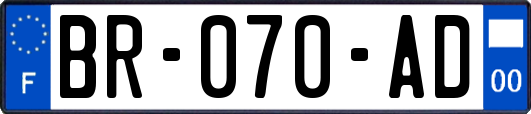 F

BR-070-AD

00